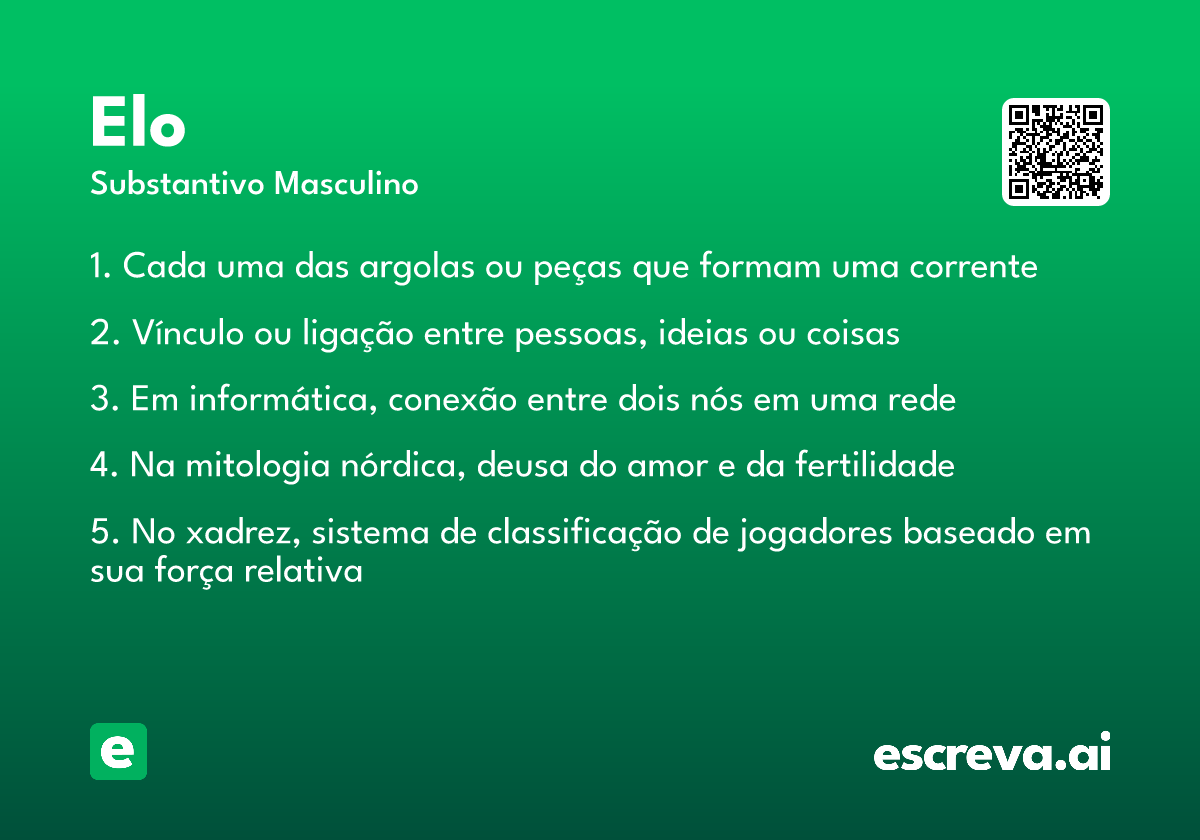 Elo
Substantivo Masculino

1. Cada uma das argolas ou peças que formam uma corrente

2. Vínculo ou ligação entre pessoas, ideias ou coisas

3. Em informática, conexão entre dois nós em uma rede

4. Na mitologia nórdica, deusa do amor e da fertilidade

5. No xadrez, sistema de classificação de jogadores baseado em sua força relativa

e

escreva.ai